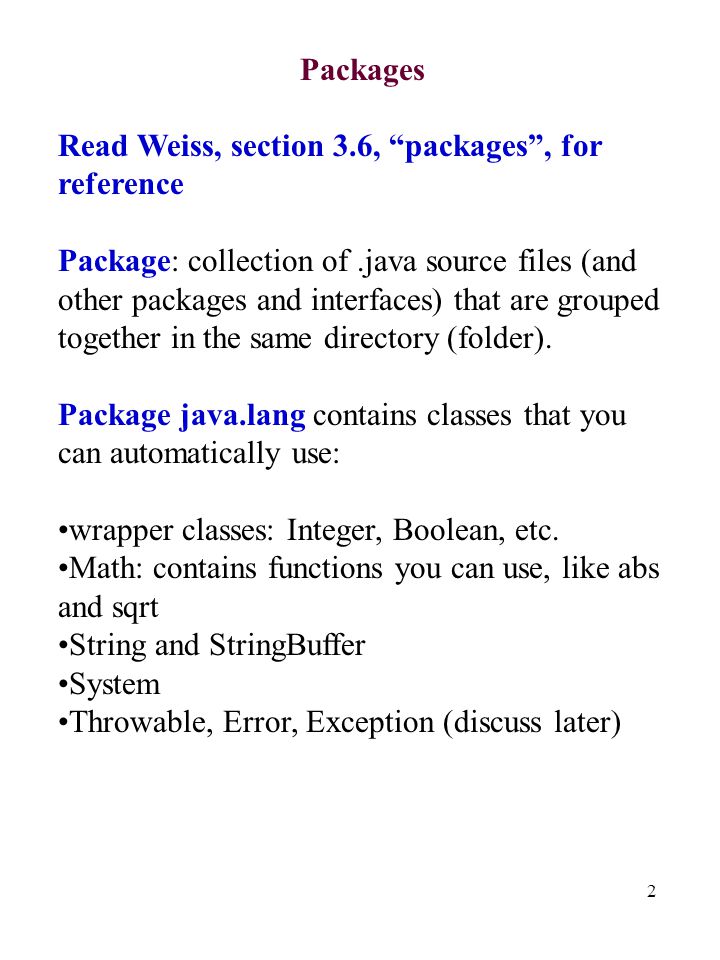 Packages

Read Weiss, section 3.6, “packages”, for reference

Package: collection of .java source files (and other packages and interfaces) that are grouped together in the same directory (folder).

Package java.lang contains classes that you can automatically use:

•wrapper classes: Integer, Boolean, etc.
•Math: contains functions you can use, like abs and sqrt
•String and StringBuffer
•System
•Throwable, Error, Exception (discuss later)

2